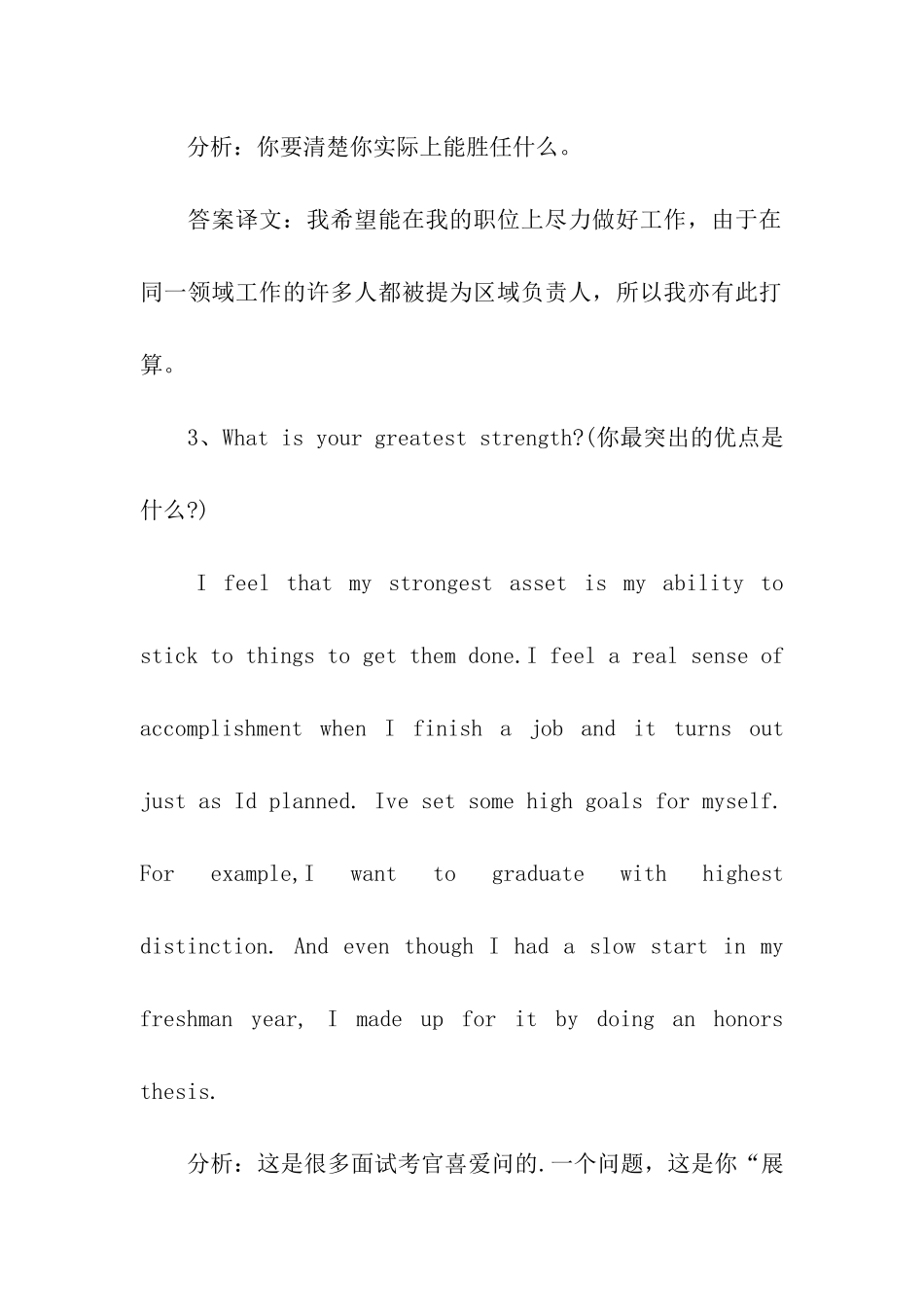 分析：你要清楚你实际上能胜任什么。

答案译文：我希望能在我的职位上尽力做好工作，由于在同一领域工作的许多人都被提为区域负责人，所以我亦有此打算。

3、What is your greatest strength?(你最突出的优点是什么?)

I feel that my strongest asset is my ability to stick to things to get them done.I feel a real sense of accomplishment when I finish a job and it turns out just as Id planned. Ive set some high goals for myself. For example,I want to graduate with highest distinction. And even though I had a slow start in my freshman year, I made up for it by doing an honors thesis.

分析：这是很多面试考官喜爱问的.一个问题，这是你“展